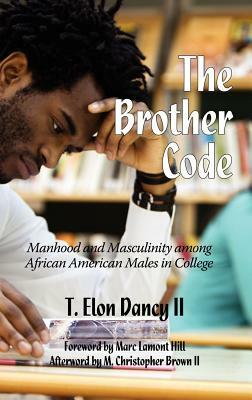 The Brother Code

Manhood and Masculinity among African American Males in College

T. Elon Dancy II

Foreword by Marc Lamont Hill
Afterword by M. Christopher Brown II